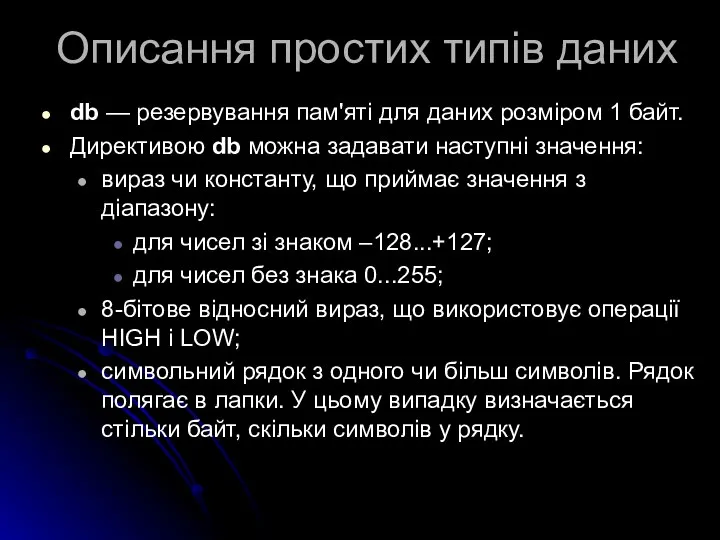 Описання простих типів даних

- db — резервування пам'яті для даних розміром 1 байт.
- Директивою db можна задавати наступні значення:
  - вираз чи константу, що приймає значення з діапазону:
    - для чисел зі знаком –128...+127;
    - для чисел без знака 0...255;
  - 8-бітове відносний вираз, що використовує операції HIGH і LOW;
  - символьний рядок з одного чи більш символів. Рядок полягає в лапки. У цьому випадку визначається стільки байт, скільки символів у рядку.